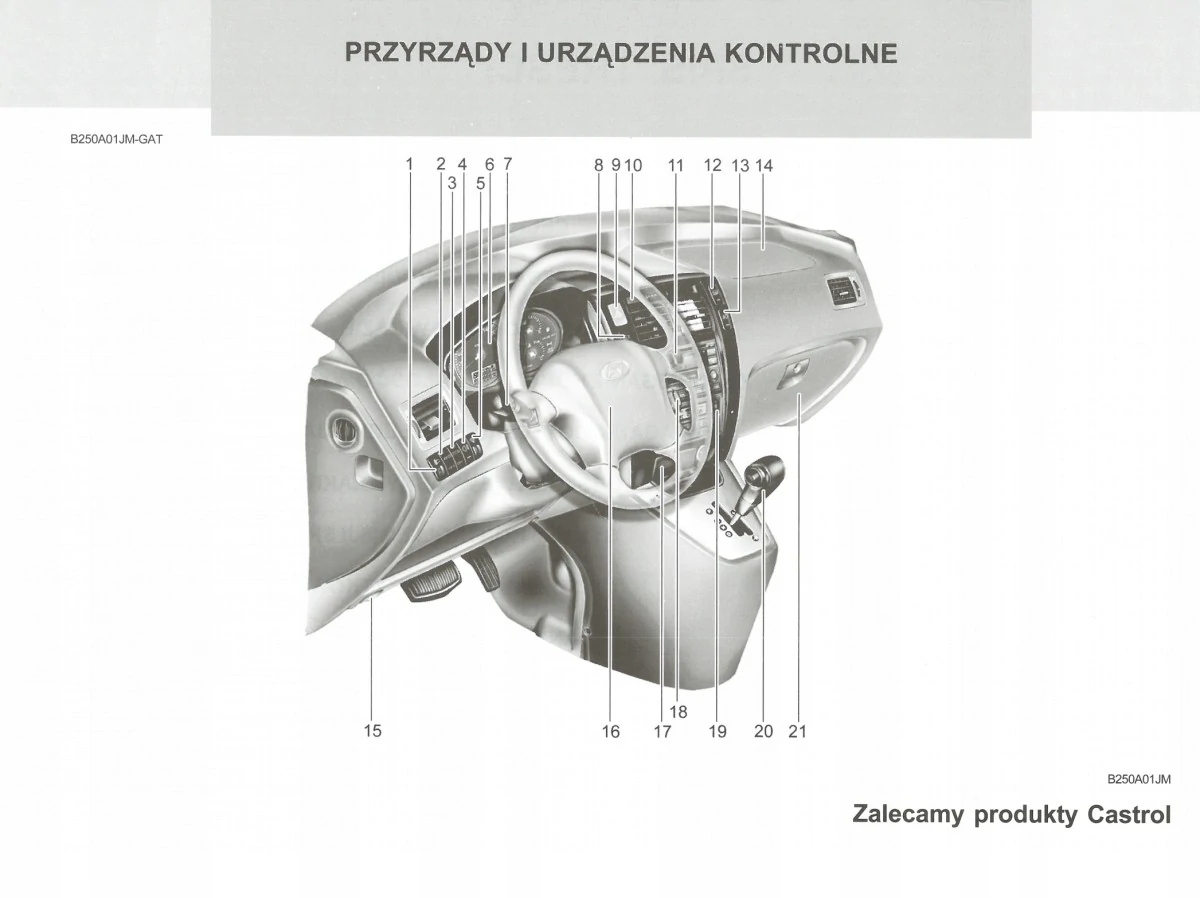 PRZYRZĄDY I URZĄDZENIA KONTROLNE

B250A01JM-GAT

1
2
3
4
5
6
7
8
9
10
11
12
13
14

15
16
17
18
19
20
21

B250A01JM

Zalecamy produkty Castrol